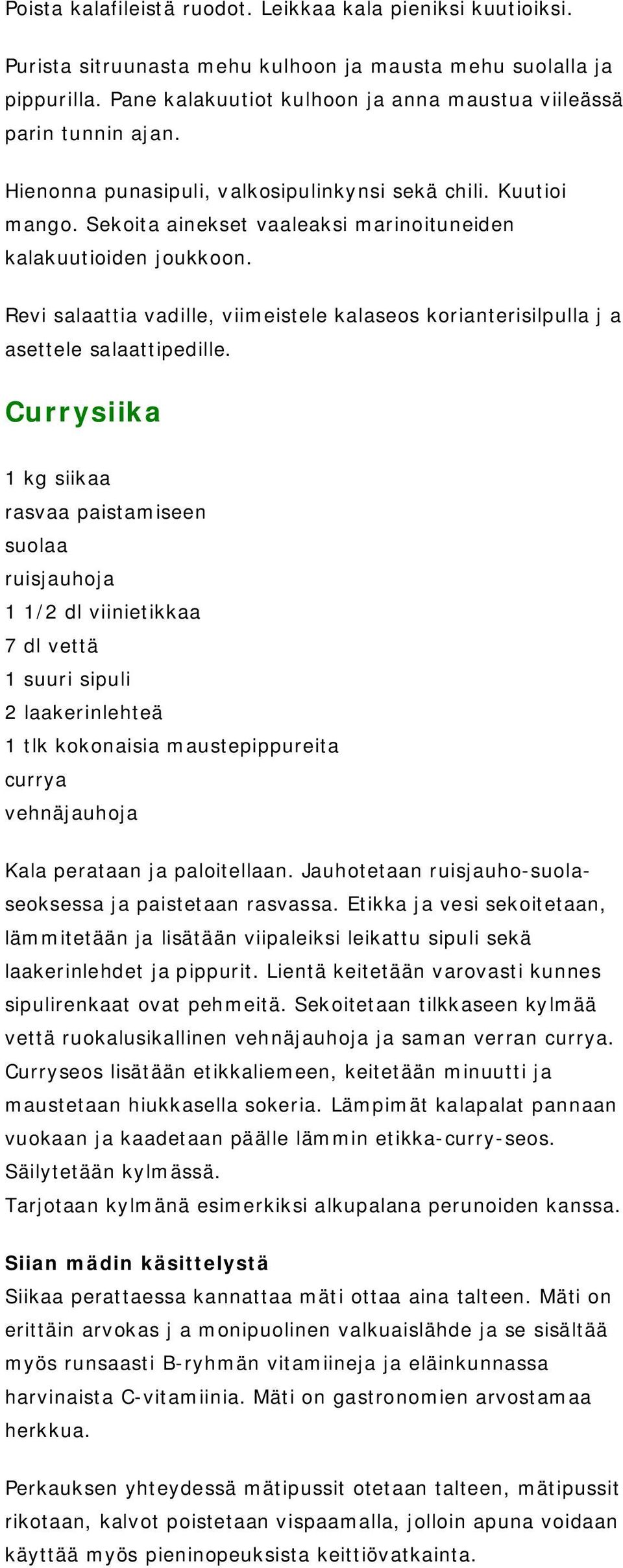 Poista kalafileistä ruodot. Leikkaa kala pieniksi kuutioiksi.

Purista sitruunasta mehu kulhoon ja mausta mehu suolalla ja pippurilla. Pane kalakuutiot kulhoon ja anna maustua viileässä parin tunnin ajan.

Hienonna punasipuli, valkosipulinkynsi sekä chili. Kuutioi mango. Sekoita ainekset vaaleaksi marinoituneiden kalakuutioiden joukkoon.

Revi salaattia vadille, viimeistele kalaseos korianterisilpulla j a asettele salaattipedille.

Currysiika

1 kg siikaa
rasvaa paistamiseen
suolaa
ruisjauhoja
1 1/2 dl viinietikkaa
7 dl vettä
1 suuri sipuli
2 laakerinlehteä
1 tlk kokonaisia maustepippureita
currya
vehnäjauhoja

Kala perataan ja paloitellaan. Jauhotetaan ruisjauho-suolaseoksessa ja paistetaan rasvassa. Etikka ja vesi sekoitetaan, lämmitetään ja lisätään viipaleiksi leikattu sipuli sekä laakerinlehdet ja pippurit. Lientä keitetään varovasti kunnes sipulirenkaat ovat pehmeitä. Sekoitetaan tilkkaseen kylmää vettä ruokalusikallinen vehnäjauhoja ja saman verran currya. Curryseos lisätään etikkaliemeen, keitetään minuutti ja maustetaan hiukkasella sokeria. Lämpimät kalapalat pannaan vuokaan ja kaadetaan päälle lämmin etikka-curry-seos. Säilytetään kylmässä.
Tarjotaan kylmänä esimerkiksi alkupalana perunoiden kanssa.

Siian mädin käsittelystä
Siikaa perattaessa kannattaa mäti ottaa aina talteen. Mäti on erittäin arvokas j a monipuolinen valkuaislähde ja se sisältää myös runsaasti B-ryhmän vitamiineja ja eläinkunnassa harvinaista C-vitamiinia. Mäti on gastronomien arvostamaa herkkua.

Perkauksen yhteydessä mätipussit otetaan talteen, mätipussit rikotaan, kalvot poistetaan vispaamalla, jolloin apuna voidaan käyttää myös pieninopeuksista keittiövatkainta.